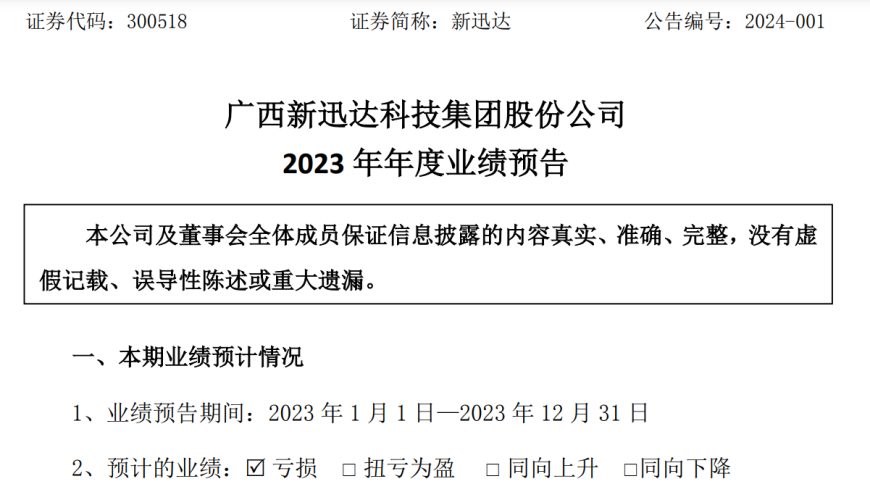 证券代码：300518 证券简称：新迅达 公告编号：2024-001

广西新迅达科技集团股份公司
2023年年度业绩预告

本公司及董事会全体成员保证信息披露的内容真实、准确、完整，没有虚假记载、误导性陈述或重大遗漏。

一、本期业绩预计情况

1、业绩预告期间：2023年1月1日—2023年12月31日

2、预计的业绩：☑亏损 ☐扭亏为盈 ☐同向上升 ☐同向下降